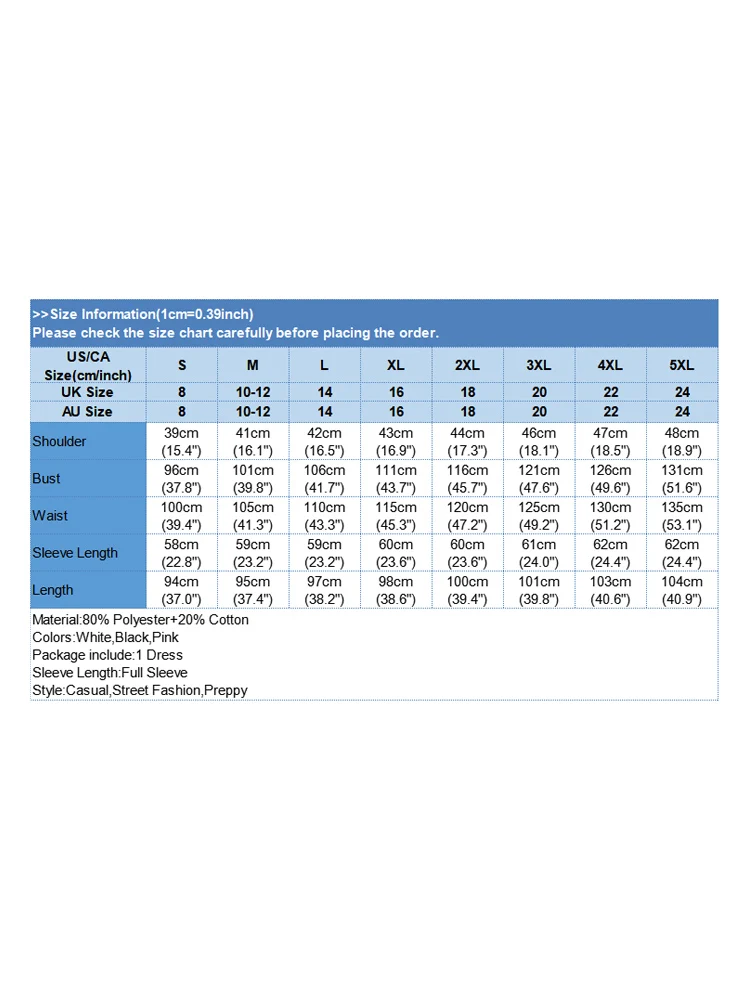 >>Size Information(1cm=0.39inch)
Please check the size chart carefully before placing the order.

| US/CA Size(cm/inch) | S | M | L | XL | 2XL | 3XL | 4XL | 5XL |
|---|---|---|---|---|---|---|---|---|
| UK Size | 8 | 10-12 | 14 | 16 | 18 | 20 | 22 | 24 |
| AU Size | 8 | 10-12 | 14 | 16 | 18 | 20 | 22 | 24 |
| Shoulder | 39cm (15.4") | 41cm (16.1") | 42cm (16.5") | 43cm (16.9") | 44cm (17.3") | 46cm (18.1") | 47cm (18.5") | 48cm (18.9") |
| Bust | 96cm (37.8") | 101cm (39.8") | 106cm (41.7") | 111cm (43.7") | 116cm (45.7") | 121cm (47.6") | 126cm (49.6") | 131cm (51.6") |
| Waist | 100cm (39.4") | 105cm (41.3") | 110cm (43.3") | 115cm (45.3") | 120cm (47.2") | 125cm (49.2") | 130cm (51.2") | 135cm (53.1") |
| Sleeve Length | 58cm (22.8") | 59cm (23.2") | 59cm (23.2") | 60cm (23.6") | 60cm (23.6") | 61cm (24.0") | 62cm (24.4") | 62cm (24.4") |
| Length | 94cm (37.0") | 95cm (37.4") | 97cm (38.2") | 98cm (38.6") | 100cm (39.4") | 101cm (39.8") | 103cm (40.6") | 104cm (40.9") |

Material:80% Polyester+20% Cotton
Colors:White,Black,Pink
Package include:1 Dress
Sleeve Length:Full Sleeve
Style:Casual,Street Fashion,Preppy